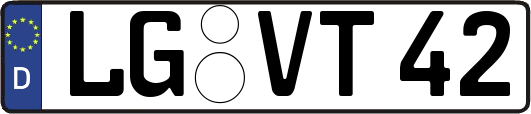 D LG VT 42